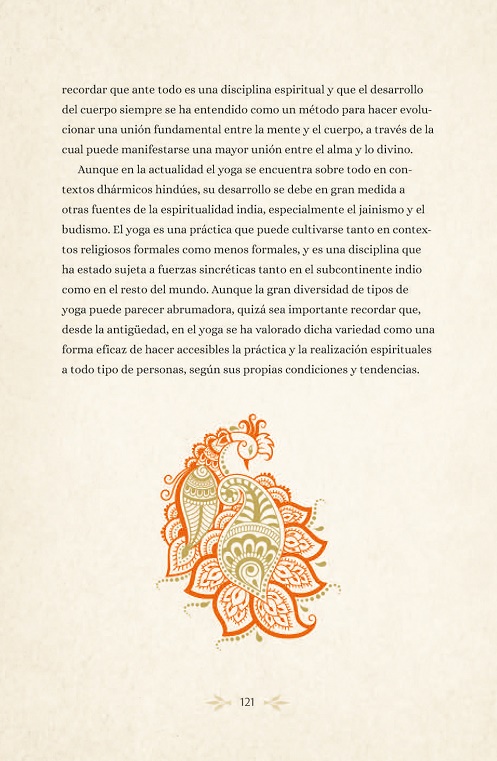 recordar que ante todo es una disciplina espiritual y que el desarrollo del cuerpo siempre se ha entendido como un método para hacer evolucionar una unión fundamental entre la mente y el cuerpo, a través de la cual puede manifestarse una mayor unión entre el alma y lo divino.

Aunque en la actualidad el yoga se encuentra sobre todo en contextos dhármicos hindúes, su desarrollo se debe en gran medida a otras fuentes de la espiritualidad india, especialmente el jainismo y el budismo. El yoga es una práctica que puede cultivarse tanto en contextos religiosos formales como menos formales, y es una disciplina que ha estado sujeta a fuerzas sincréticas tanto en el subcontinente indio como en el resto del mundo. Aunque la gran diversidad de tipos de yoga puede parecer abrumadora, quizá sea importante recordar que, desde la antigüedad, en el yoga se ha valorado dicha variedad como una forma eficaz de hacer accesibles la práctica y la realización espirituales a todo tipo de personas, según sus propias condiciones y tendencias.

121